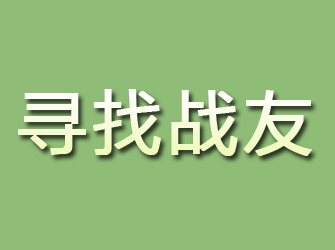 寻找战友